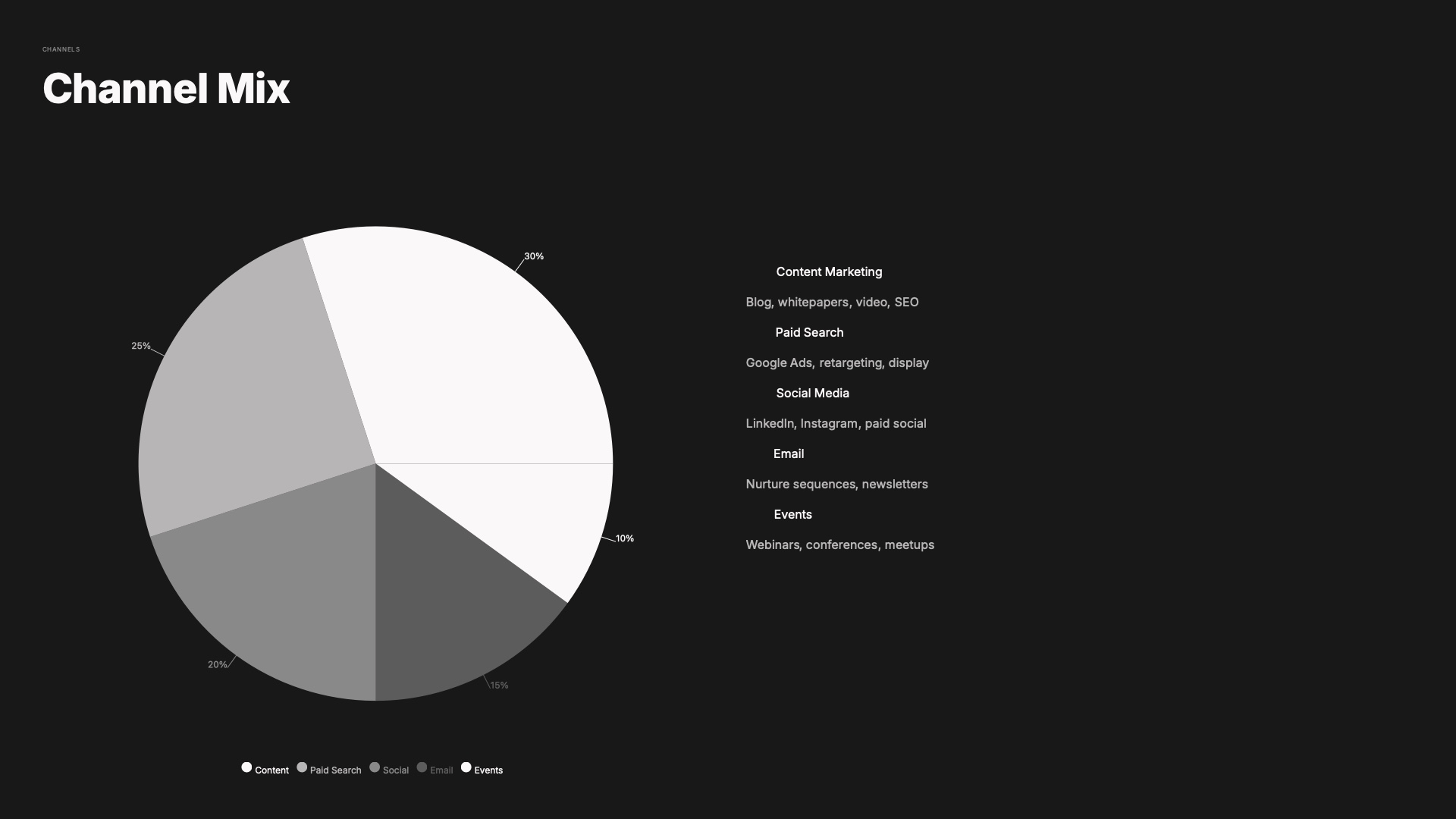 CHANNELS

Channel Mix

30%

25%

10%

20%

15%

Content Paid Search Social Email Events

Content Marketing

Blog, whitepapers, video, SEO

Paid Search

Google Ads, retargeting, display

Social Media

LinkedIn, Instagram, paid social

Email

Nurture sequences, newsletters

Events

Webinars, conferences, meetups